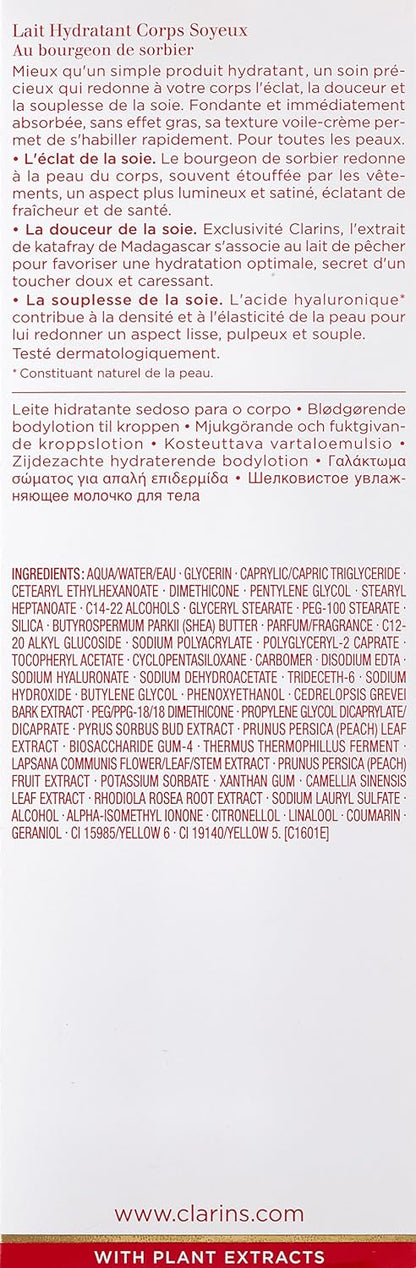 Lait Hydratant Corps Soyeux
Au bourgeon de sorbier

Mieux qu'un simple produit hydratant, un soin précieux qui redonne à votre corps l'éclat, la douceur et la souplesse de la soie. Fondante et immédiatement absorbée, sans effet gras, sa texture voile-crème permet de s'habiller rapidement. Pour toutes les peaux.

• L'éclat de la soie. Le bourgeon de sorbier redonne à la peau du corps, souvent étouffée par les vêtements, un aspect plus lumineux et satiné, éclatant de fraîcheur et de santé.

• La douceur de la soie. Exclusivité Clarins, l'extrait de katafray de Madagascar s'associe au lait de pêcher pour favoriser une hydratation optimale, secret d'un toucher doux et caressant.

• La souplesse de la soie. L'acide hyaluronique* contribue à la densité et à l'élasticité de la peau pour lui redonner un aspect lisse, pulpeux et souple.

Testé dermatologiquement.

* Constituant naturel de la peau.

Leite hidratante sedoso para o corpo • Blødgørende bodylotion til kroppen • Mjukgörande och fuktgivande kroppslotion • Kosteuttava vartaloemulsio • Zijdezachte hydraterende bodylotion • Γαλάκτωμα σώματος για απαλή επιδερμίδα • Шелковистое увлажняющее молочко для тела

INGREDIENTS: AQUA/WATER/EAU · GLYCERIN · CAPRYLIC/CAPRIC TRIGLYCERIDE · CETEARYL ETHYLHEXANOATE · DIMETHICONE · PENTYLENE GLYCOL · STEARYL HEPTANOATE · C14-22 ALCOHOLS · GLYCERYL STEARATE · PEG-100 STEARATE · SILICA · BUTYROSPERMUM PARKII (SHEA) BUTTER · PARFUM/FRAGRANCE · C12-20 ALKYL GLUCOSIDE · SODIUM POLYACRYLATE · POLYGLYCERYL-2 CAPRATE · TOCOPHERYL ACETATE · CYCLOPENTASILOXANE · CARBOMER · DISODIUM EDTA · SODIUM HYALURONATE · SODIUM DEHYDROACETATE · TRIDECETH-6 · SODIUM HYDROXIDE · BUTYLENE GLYCOL · PHENOXYETHANOL · CEDRELOPSIS GREVEI BARK EXTRACT · PEG/PPG-18/18 DIMETHICONE · PROPYLENE GLYCOL DICAPRYLATE/DICAPRATE · PYRUS SORBUS BUD EXTRACT · PRUNUS PERSICA (PEACH) LEAF EXTRACT · BIOSACCHARIDE GUM-4 · THERMUS THERMOPHILLUS FERMENT · LAPSANA COMMUNIS FLOWER/LEAF/STEM EXTRACT · PRUNUS PERSICA (PEACH) FRUIT EXTRACT · POTASSIUM SORBATE · XANTHAN GUM · CAMELLIA SINENSIS LEAF EXTRACT · RHODIOLA ROSEA ROOT EXTRACT · SODIUM LAURYL SULFATE · ALCOHOL · ALPHA-ISOMETHYL IONONE · CITRONELLOL · LINALOOL · COUMARIN · GERANIOL · CI 15985/YELLOW 6 · CI 19140/YELLOW 5. [C1601E]

www.clarins.com

WITH PLANT EXTRACTS